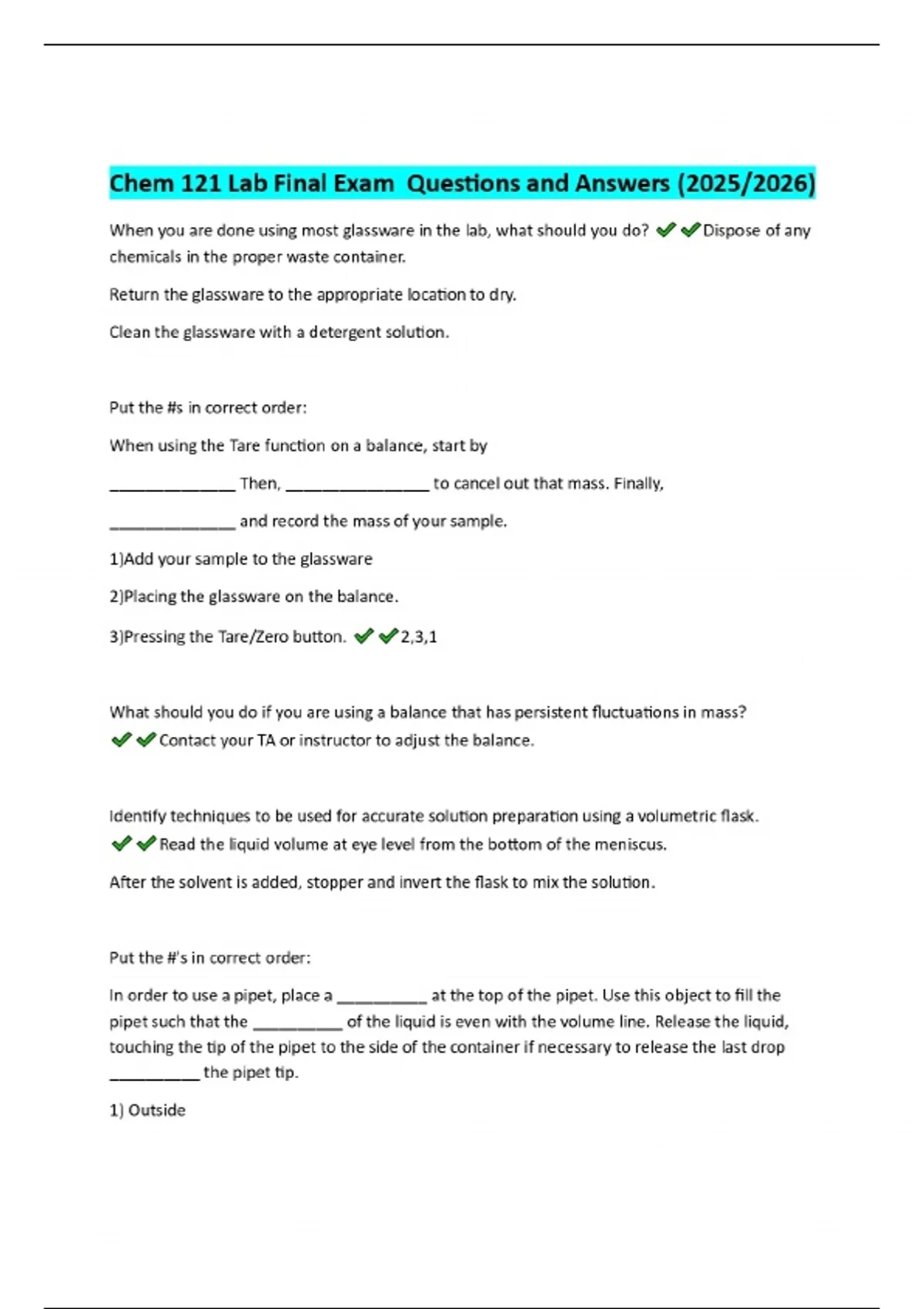 Chem 121 Lab Final Exam Questions and Answers (2025/2026)

When you are done using most glassware in the lab, what should you do? ✔✔Dispose of any chemicals in the proper waste container.

Return the glassware to the appropriate location to dry.

Clean the glassware with a detergent solution.

Put the #s in correct order:

When using the Tare function on a balance, start by

______________ Then, ________________ to cancel out that mass. Finally,

______________ and record the mass of your sample.

1)Add your sample to the glassware

2)Placing the glassware on the balance.

3)Pressing the Tare/Zero button. ✔✔2,3,1

What should you do if you are using a balance that has persistent fluctuations in mass? ✔✔Contact your TA or instructor to adjust the balance.

Identify techniques to be used for accurate solution preparation using a volumetric flask. ✔✔Read the liquid volume at eye level from the bottom of the meniscus.

After the solvent is added, stopper and invert the flask to mix the solution.

Put the #'s in correct order:

In order to use a pipet, place a __________ at the top of the pipet. Use this object to fill the pipet such that the __________ of the liquid is even with the volume line. Release the liquid, touching the tip of the pipet to the side of the container if necessary to release the last drop __________ the pipet tip.

1) Outside